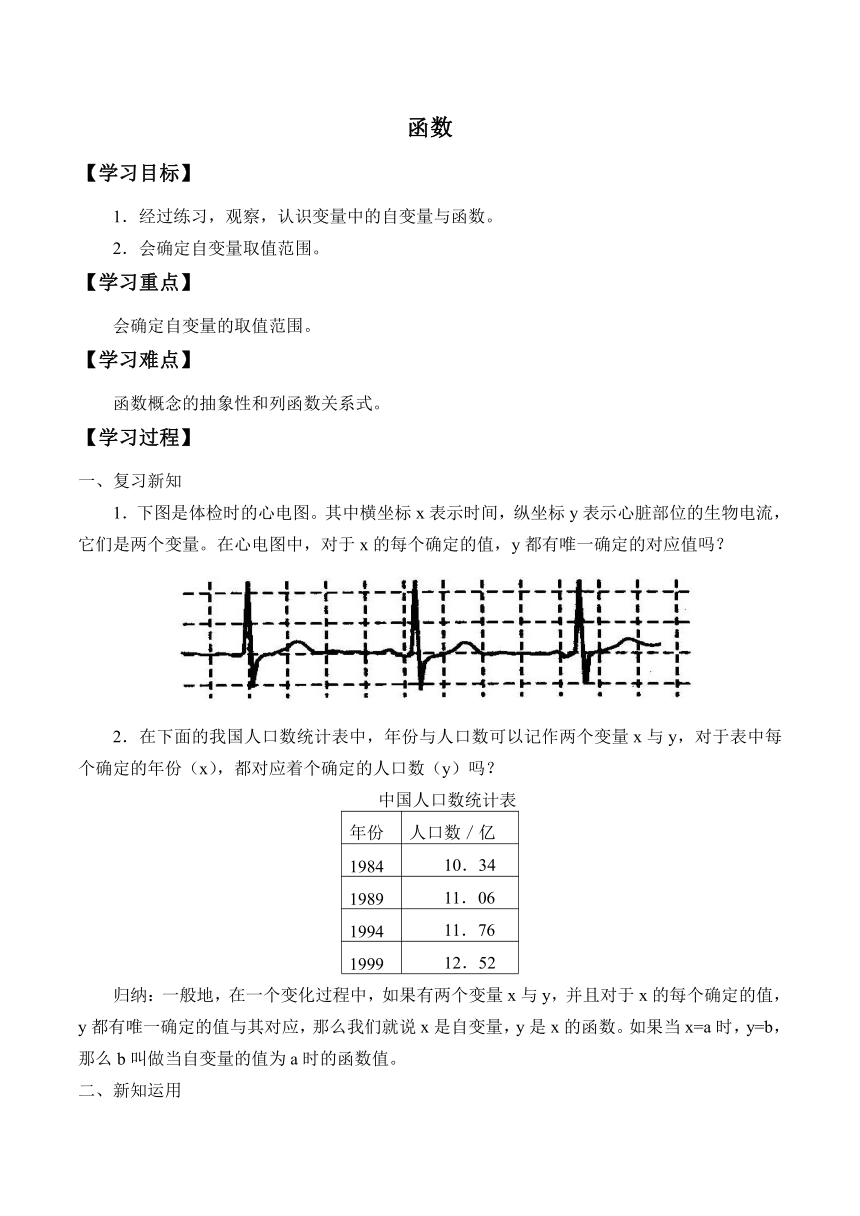 函数

【学习目标】

1．经过练习，观察，认识变量中的自变量与函数。

2．会确定自变量取值范围。

【学习重点】

会确定自变量的取值范围。

【学习难点】

函数概念的抽象性和列函数关系式。

【学习过程】

一、复习新知

1．下图是体检时的心电图。其中横坐标 x 表示时间，纵坐标 y 表示心脏部位的生物电流，它们是两个变量。在心电图中，对于 x 的每个确定的值，y 都有唯一确定的对应值吗？

2．在下面的我国人口数统计表中，年份与人口数可以记作两个变量 x 与 y，对于表中每个确定的年份（x），都对应着个确定的人口数（y）吗？

中国人口数统计表

| 年份 | 人口数 / 亿 |
|---|---|
| 1984 | 10．34 |
| 1989 | 11．06 |
| 1994 | 11．76 |
| 1999 | 12．52 |

归纳：一般地，在一个变化过程中，如果有两个变量 x 与 y，并且对于 x 的每个确定的值，y 都有唯一确定的值与其对应，那么我们就说 x 是自变量，y 是 x 的函数。如果当 x=a 时，y=b，那么 b 叫做当自变量的值为 a 时的函数值。

二、新知运用